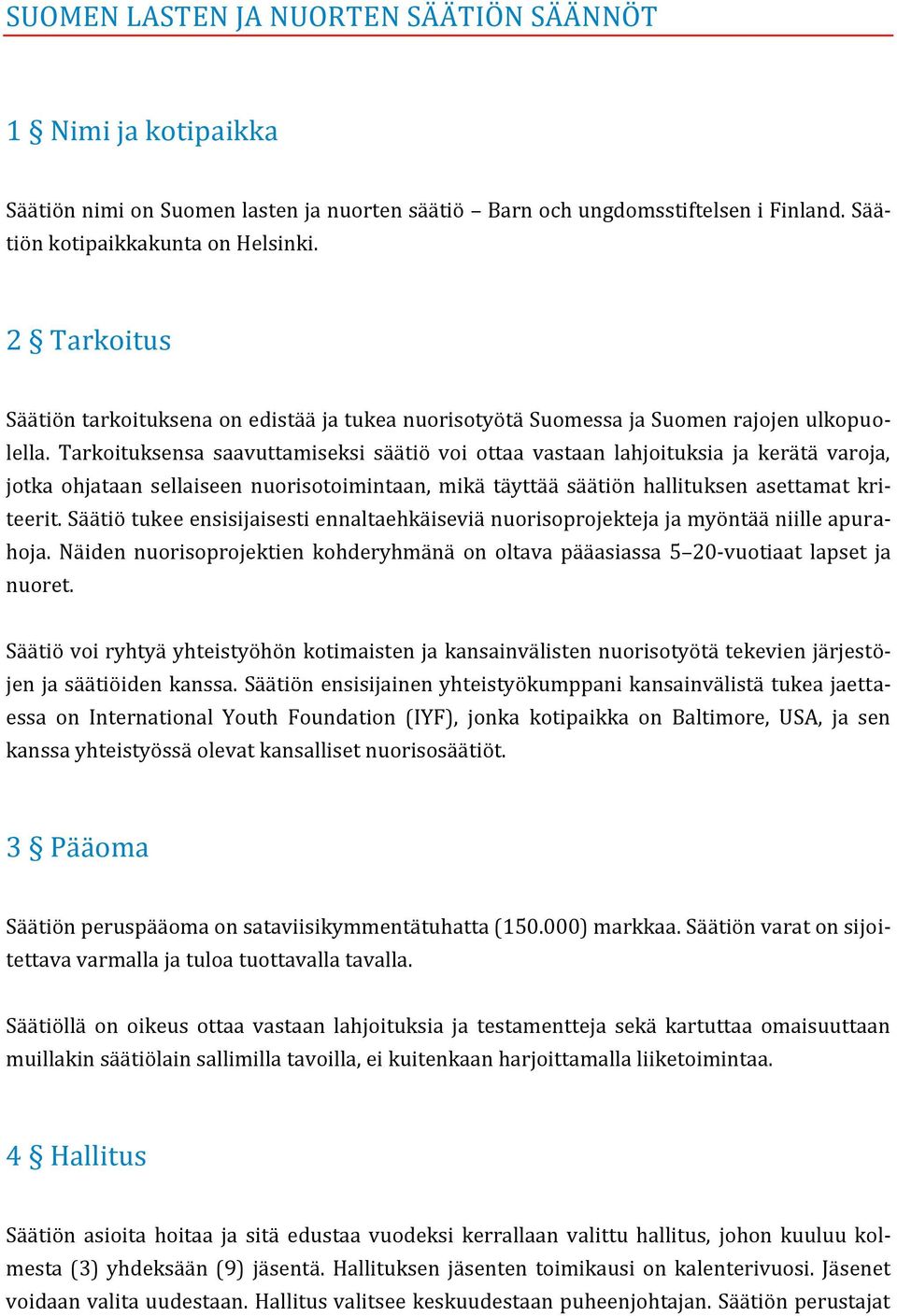 SUOMEN LASTEN JA NUORTEN SÄÄTIÖN SÄÄNNÖT

1 § Nimi ja kotipaikka

Säätiön nimi on Suomen lasten ja nuorten säätiö – Barn och ungdomsstiftelsen i Finland. Säätiön kotipaikkakunta on Helsinki.

2 § Tarkoitus

Säätiön tarkoituksena on edistää ja tukea nuorisotyötä Suomessa ja Suomen rajojen ulkopuolella. Tarkoituksensa saavuttamiseksi säätiö voi ottaa vastaan lahjoituksia ja kerätä varoja, jotka ohjataan sellaiseen nuorisotoimintaan, mikä täyttää säätiön hallituksen asettamat kriteerit. Säätiö tukee ensisijaisesti ennaltaehkäiseviä nuorisoprojekteja ja myöntää niille apurahoja. Näiden nuorisoprojektien kohderyhmänä on oltava pääasiassa 5–20-vuotiaat lapset ja nuoret.

Säätiö voi ryhtyä yhteistyöhön kotimaisten ja kansainvälisten nuorisotyötä tekevien järjestöjen ja säätiöiden kanssa. Säätiön ensisijainen yhteistyökumppani kansainvälistä tukea jaettaessa on International Youth Foundation (IYF), jonka kotipaikka on Baltimore, USA, ja sen kanssa yhteistyössä olevat kansalliset nuorisosäätiöt.

3 § Pääoma

Säätiön peruspääoma on sataviisikymmentätuhatta (150.000) markkaa. Säätiön varat on sijoitettava varmalla ja tuloa tuottavalla tavalla.

Säätiöllä on oikeus ottaa vastaan lahjoituksia ja testamentteja sekä kartuttaa omaisuuttaan muillakin säätiölain sallimilla tavoilla, ei kuitenkaan harjoittamalla liiketoimintaa.

4 § Hallitus

Säätiön asioita hoitaa ja sitä edustaa vuodeksi kerrallaan valittu hallitus, johon kuuluu kolmesta (3) yhdeksään (9) jäsentä. Hallituksen jäsenten toimikausi on kalenterivuosi. Jäsenet voidaan valita uudestaan. Hallitus valitsee keskuudestaan puheenjohtajan. Säätiön perustajat